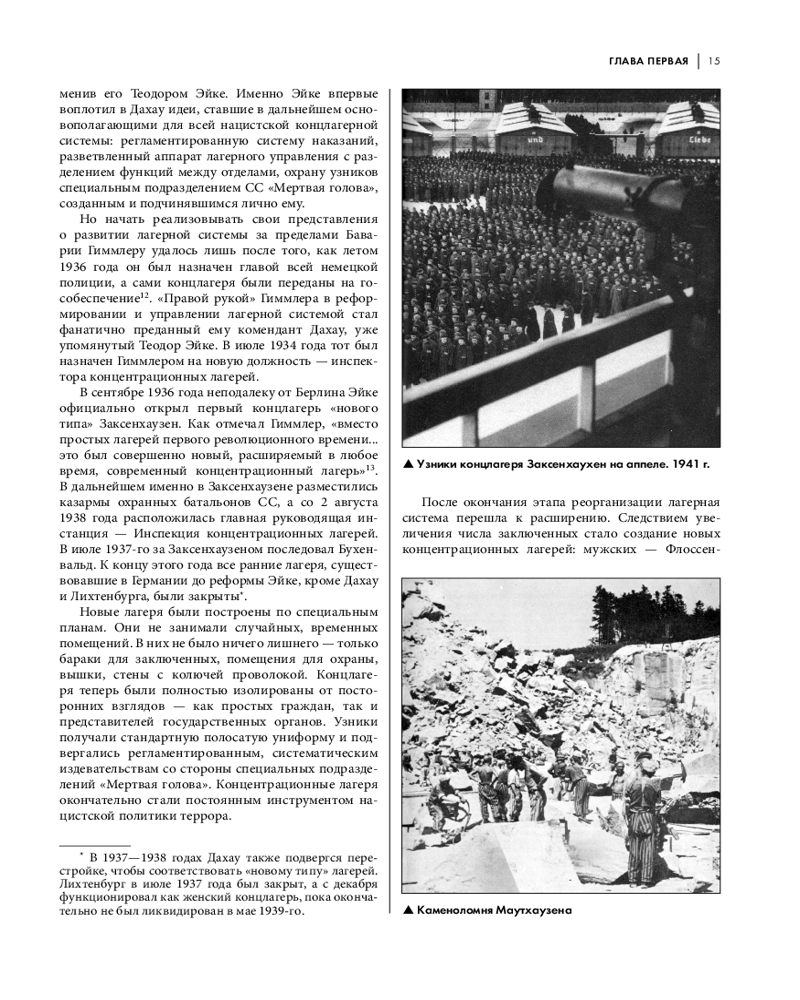 ГЛАВА ПЕРВАЯ | 15

менив его Теодором Эйке. Именно Эйке впервые воплотил в Дахау идеи, ставшие в дальнейшем основополагающими для всей нацистской концлагерной системы: регламентированную систему наказаний, разветвленный аппарат лагерного управления с разделением функций между отделами, охрану узников специальным подразделением СС «Мертвая голова», созданным и подчинявшимся лично ему.

Но начать реализовывать свои представления о развитии лагерной системы за пределами Баварии Гиммлеру удалось лишь после того, как летом 1936 года он был назначен главой всей немецкой полиции, а сами концлагеря были переданы на гособеспечение$^{12}$. «Правой рукой» Гиммлера в реформировании и управлении лагерной системой стал фанатично преданный ему комендант Дахау, уже упомянутый Теодор Эйке. В июле 1934 года тот был назначен Гиммлером на новую должность — инспектора концентрационных лагерей.

В сентябре 1936 года неподалеку от Берлина Эйке официально открыл первый концлагерь «нового типа» Заксенхаузен. Как отмечал Гиммлер, «вместо простых лагерей первого революционного времени... это был совершенно новый, расширяемый в любое время, современный концентрационный лагерь»$^{13}$. В дальнейшем именно в Заксенхаузене разместились казармы охранных батальонов СС, а со 2 августа 1938 года расположилась главная руководящая инстанция — Инспекция концентрационных лагерей. В июле 1937-го за Заксенхаузеном последовал Бухенвальд. К концу этого года все ранние лагеря, существовавшие в Германии до реформы Эйке, кроме Дахау и Лихтенбурга, были закрыты*.

Новые лагеря были построены по специальным планам. Они не занимали случайных, временных помещений. В них не было ничего лишнего — только бараки для заключенных, помещения для охраны, вышки, стены с колючей проволокой. Концлагеря теперь были полностью изолированы от посторонних взглядов — как простых граждан, так и представителей государственных органов. Узники получали стандартную полосатую униформу и подвергались регламентированным, систематическим издевательствам со стороны специальных подразделений «Мертвая голова». Концентрационные лагеря окончательно стали постоянным инструментом нацистской политики террора.

* В 1937—1938 годах Дахау также подвергся перестройке, чтобы соответствовать «новому типу» лагерей. Лихтенбург в июле 1937 года был закрыт, а с декабря функционировал как женский концлагерь, пока окончательно не был ликвидирован в мае 1939-го.

und Liebe

▲ Узники концлагеря Заксенхаухен на аппеле. 1941 г.

После окончания этапа реорганизации лагерная система перешла к расширению. Следствием увеличения числа заключенных стало создание новых концентрационных лагерей: мужских — Флоссен-

▲ Каменоломня Маутхаузена